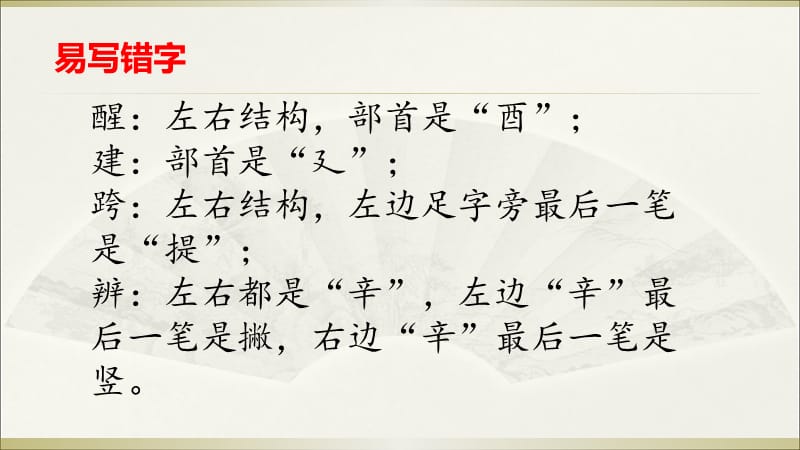 易写错字

醒：左右结构，部首是“酉”；
建：部首是“廴”；
跨：左右结构，左边足字旁最后一笔是“提”；
辨：左右都是“辛”，左边“辛”最后一笔是撇，右边“辛”最后一笔是竖。